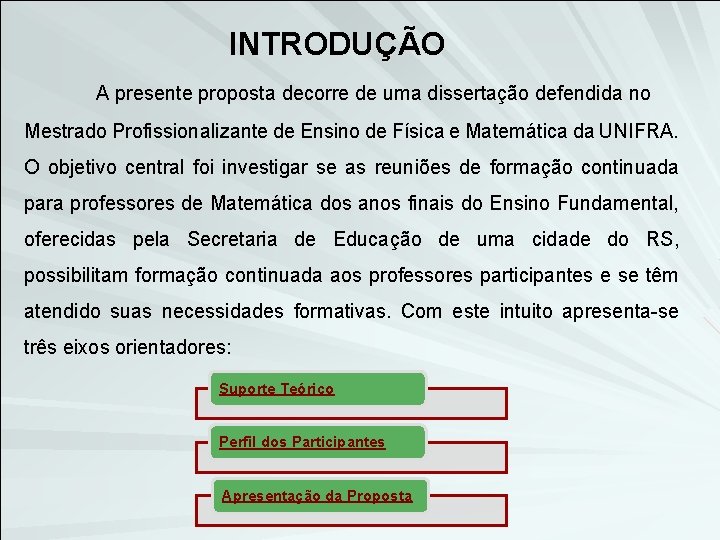 INTRODUÇÃO

A presente proposta decorre de uma dissertação defendida no Mestrado Profissionalizante de Ensino de Física e Matemática da UNIFRA. O objetivo central foi investigar se as reuniões de formação continuada para professores de Matemática dos anos finais do Ensino Fundamental, oferecidas pela Secretaria de Educação de uma cidade do RS, possibilitam formação continuada aos professores participantes e se têm atendido suas necessidades formativas. Com este intuito apresenta-se três eixos orientadores:

Suporte Teórico

Perfil dos Participantes

Apresentação da Proposta